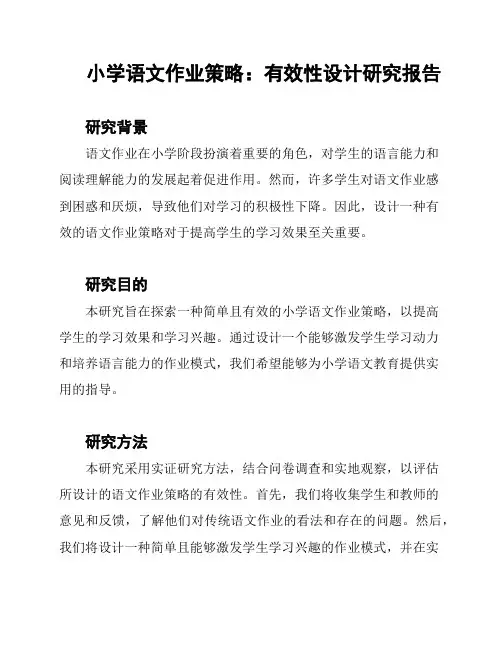 小学语文作业策略：有效性设计研究报告

研究背景

语文作业在小学阶段扮演着重要的角色，对学生的语言能力和阅读理解能力的发展起着促进作用。然而，许多学生对语文作业感到困惑和厌烦，导致他们对学习的积极性下降。因此，设计一种有效的语文作业策略对于提高学生的学习效果至关重要。

研究目的

本研究旨在探索一种简单且有效的小学语文作业策略，以提高学生的学习效果和学习兴趣。通过设计一个能够激发学生学习动力和培养语言能力的作业模式，我们希望能够为小学语文教育提供实用的指导。

研究方法

本研究采用实证研究方法，结合问卷调查和实地观察，以评估所设计的语文作业策略的有效性。首先，我们将收集学生和教师的意见和反馈，了解他们对传统语文作业的看法和存在的问题。然后，我们将设计一种简单且能够激发学生学习兴趣的作业模式，并在实